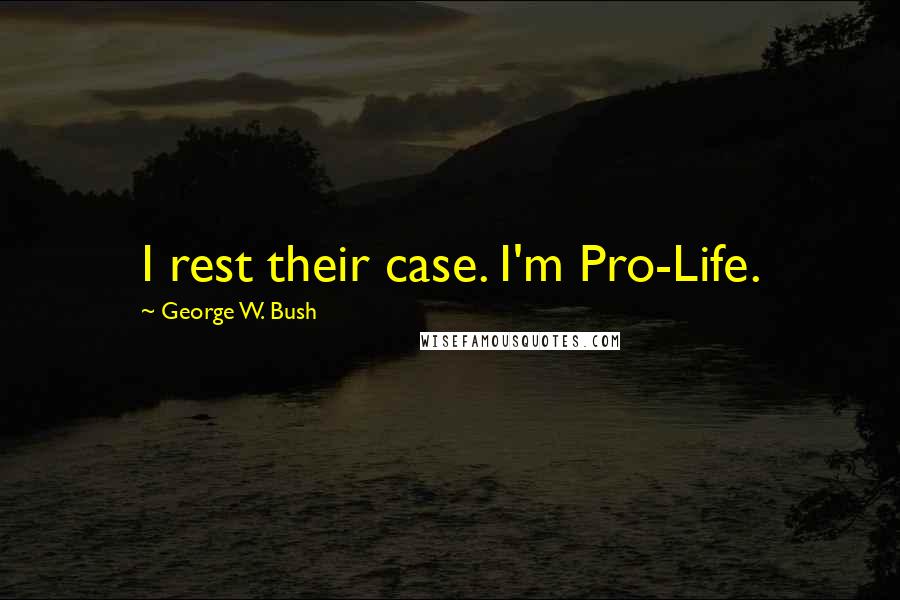 I rest their case. I'm Pro-Life.

~ George W. Bush

WISEFAMOUSQUOTES.COM